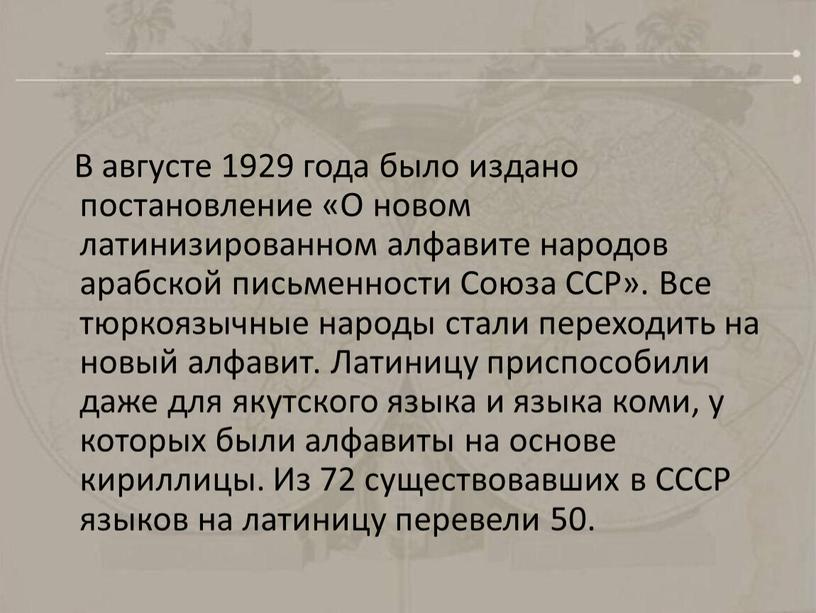 В августе 1929 года было издано постановление «О новом латинизированном алфавите народов арабской письменности Союза ССР». Все тюркоязычные народы стали переходить на новый алфавит. Латиницу приспособили даже для якутского языка и языка коми, у которых были алфавиты на основе кириллицы. Из 72 существовавших в СССР языков на латиницу перевели 50.